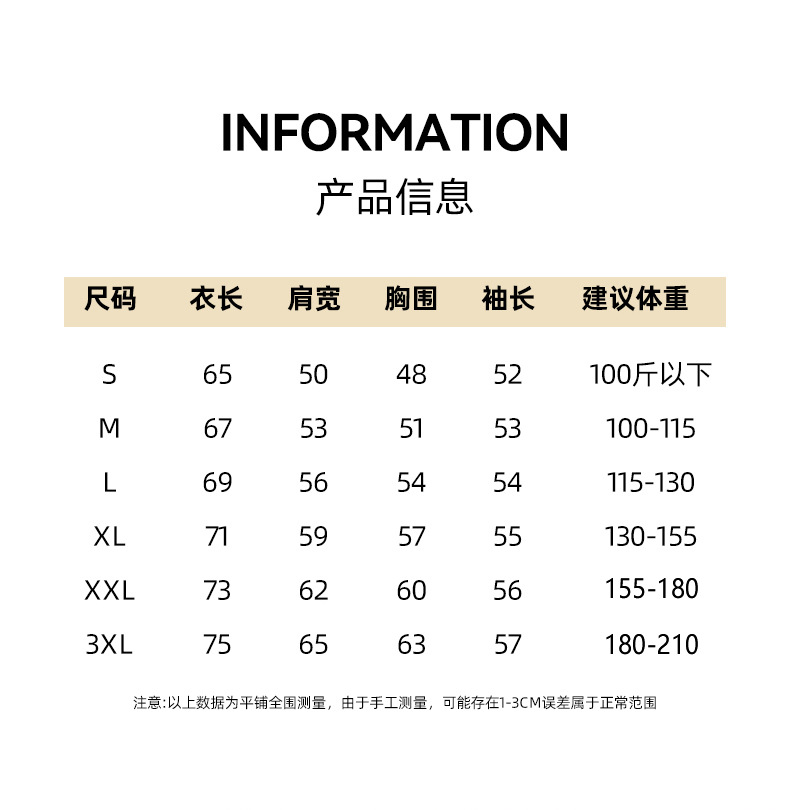 INFORMATION
产品信息

| 尺码 | 衣长 | 肩宽 | 胸围 | 袖长 | 建议体重 |
|---|---|---|---|---|---|
| S | 65 | 50 | 48 | 52 | 100斤以下 |
| M | 67 | 53 | 51 | 53 | 100-115 |
| L | 69 | 56 | 54 | 54 | 115-130 |
| XL | 71 | 59 | 57 | 55 | 130-155 |
| XXL | 73 | 62 | 60 | 56 | 155-180 |
| 3XL | 75 | 65 | 63 | 57 | 180-210 |

注意:以上数据为平铺全围测量，由于手工测量，可能存在1-3CM误差属于正常范围